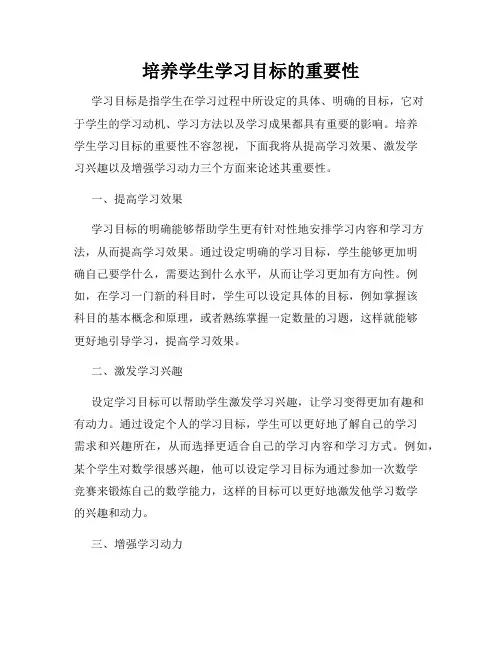 培养学生学习目标的重要性

学习目标是指学生在学习过程中所设定的具体、明确的目标，它对于学生的学习动机、学习方法以及学习成果都具有重要的影响。培养学生学习目标的重要性不容忽视，下面我将从提高学习效果、激发学习兴趣以及增强学习动力三个方面来论述其重要性。

一、提高学习效果

学习目标的明确能够帮助学生更有针对性地安排学习内容和学习方法，从而提高学习效果。通过设定明确的学习目标，学生能够更加明确自己要学什么，需要达到什么水平，从而让学习更加有方向性。例如，在学习一门新的科目时，学生可以设定具体的目标，例如掌握该科目的基本概念和原理，或者熟练掌握一定数量的习题，这样就能够更好地引导学习，提高学习效果。

二、激发学习兴趣

设定学习目标可以帮助学生激发学习兴趣，让学习变得更加有趣和有动力。通过设定个人的学习目标，学生可以更好地了解自己的学习需求和兴趣所在，从而选择更适合自己的学习内容和学习方式。例如，某个学生对数学很感兴趣，他可以设定学习目标为通过参加一次数学竞赛来锻炼自己的数学能力，这样的目标可以更好地激发他学习数学的兴趣和动力。

三、增强学习动力